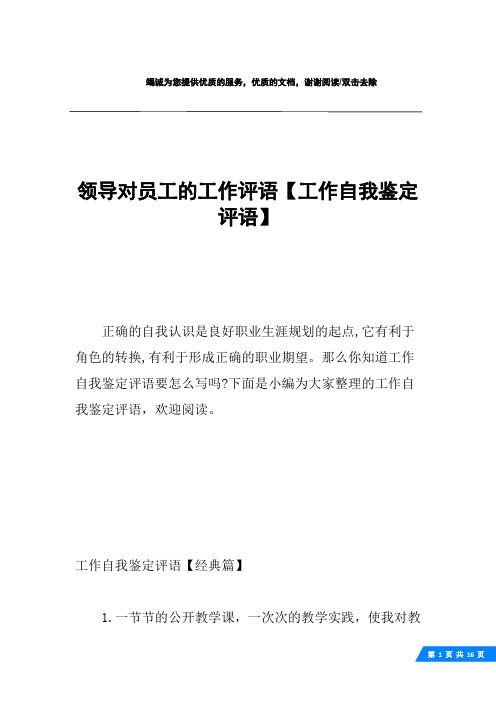 竭诚为您提供优质的服务，优质的文档，谢谢阅读/双击去除

领导对员工的工作评语【工作自我鉴定评语】

正确的自我认识是良好职业生涯规划的起点,它有利于角色的转换,有利于形成正确的职业期望。那么你知道工作自我鉴定评语要怎么写吗?下面是小编为大家整理的工作自我鉴定评语，欢迎阅读。

工作自我鉴定评语【经典篇】

1.一节节的公开教学课，一次次的教学实践，使我对教

第 1 页 共 16 页